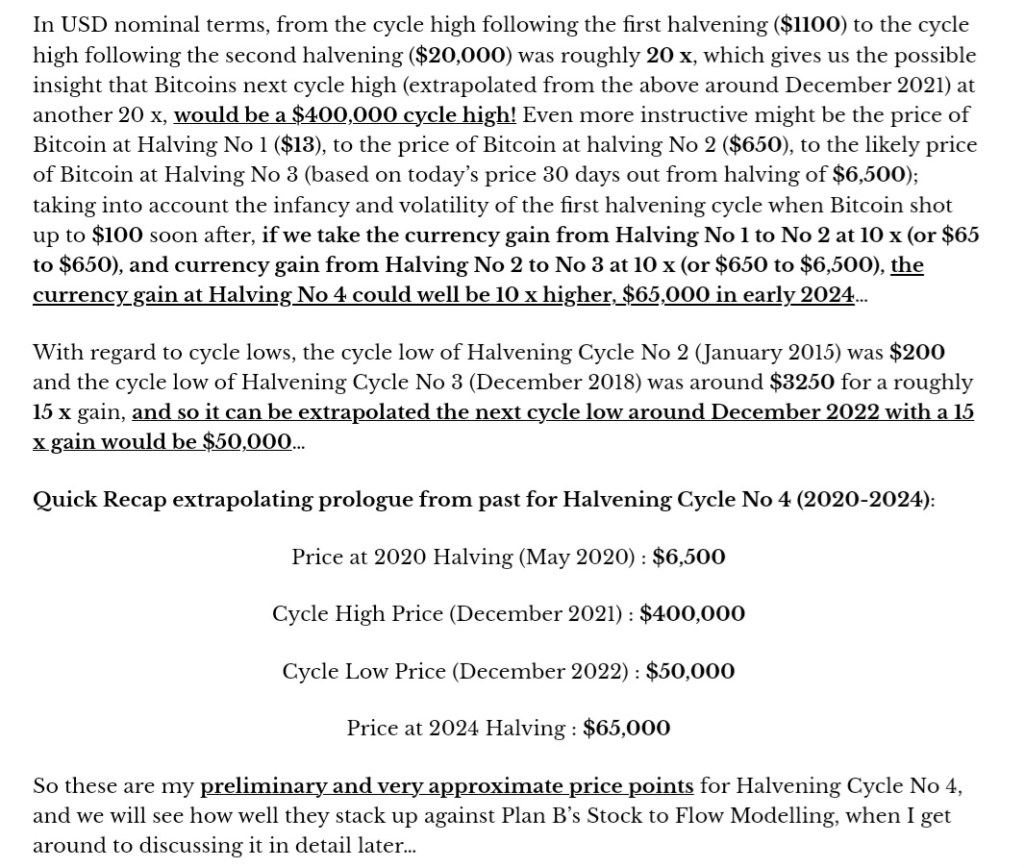 In USD nominal terms, from the cycle high following the first halvening (\$1100) to the cycle high following the second halvening (\$20,000) was roughly 20 x, which gives us the possible insight that Bitcoins next cycle high (extrapolated from the above around December 2021) at another 20 x, would be a \$400,000 cycle high! Even more instructive might be the price of Bitcoin at Halving No 1 (\$13), to the price of Bitcoin at halving No 2 (\$650), to the likely price of Bitcoin at Halving No 3 (based on today's price 30 days out from halving of \$6,500); taking into account the infancy and volatility of the first halvening cycle when Bitcoin shot up to \$100 soon after, if we take the currency gain from Halving No 1 to No 2 at 10 x (or \$65 to \$650), and currency gain from Halving No 2 to No 3 at 10 x (or \$650 to \$6,500), the currency gain at Halving No 4 could well be 10 x higher, \$65,000 in early 2024...

With regard to cycle lows, the cycle low of Halvening Cycle No 2 (January 2015) was \$200 and the cycle low of Halvening Cycle No 3 (December 2018) was around \$3250 for a roughly 15 x gain, and so it can be extrapolated the next cycle low around December 2022 with a 15 x gain would be \$50,000...

Quick Recap extrapolating prologue from past for Halvening Cycle No 4 (2020-2024):

Price at 2020 Halving (May 2020) : \$6,500

Cycle High Price (December 2021) : \$400,000

Cycle Low Price (December 2022) : \$50,000

Price at 2024 Halving : \$65,000

So these are my preliminary and very approximate price points for Halvening Cycle No 4, and we will see how well they stack up against Plan B's Stock to Flow Modelling, when I get around to discussing it in detail later...